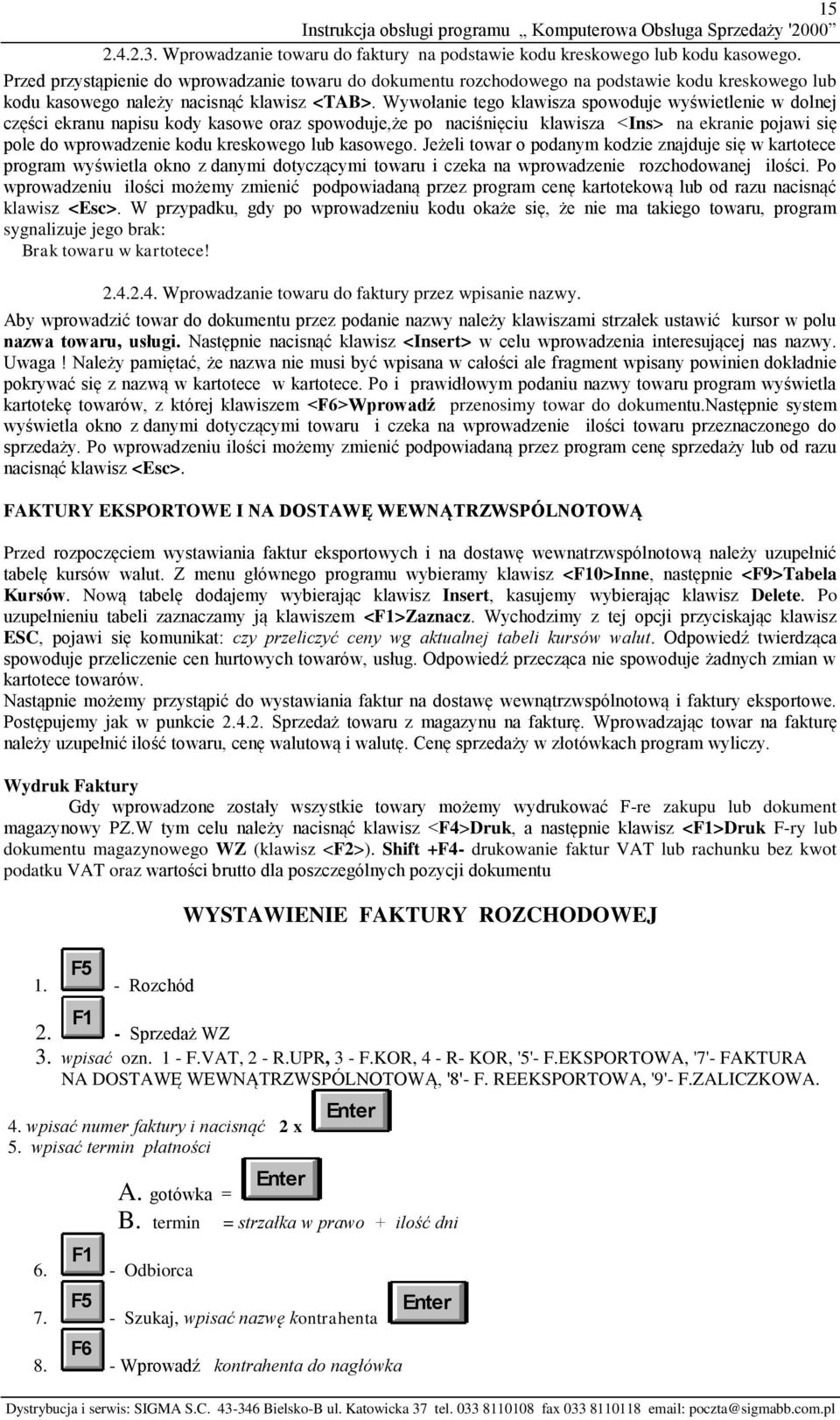 15

Instrukcja obsługi programu „ Komputerowa Obsługa Sprzedaży '2000"

2.4.2.3. Wprowadzanie towaru do faktury na podstawie kodu kreskowego lub kodu kasowego.

Przed przystąpienie do wprowadzanie towaru do dokumentu rozchodowego na podstawie kodu kreskowego lub kodu kasowego należy nacisnąć klawisz <TAB>. Wywołanie tego klawisza spowoduje wyświetlenie w dolnej części ekranu napisu kody kasowe oraz spowoduje,że po naciśnięciu klawisza <Ins> na ekranie pojawi się pole do wprowadzenie kodu kreskowego lub kasowego. Jeżeli towar o podanym kodzie znajduje się w kartotece program wyświetla okno z danymi dotyczącymi towaru i czeka na wprowadzenie rozchodowanej ilości. Po wprowadzeniu ilości możemy zmienić podpowiadaną przez program cenę kartotekową lub od razu nacisnąć klawisz <Esc>. W przypadku, gdy po wprowadzeniu kodu okaże się, że nie ma takiego towaru, program sygnalizuje jego brak:

Brak towaru w kartotece!

2.4.2.4. Wprowadzanie towaru do faktury przez wpisanie nazwy.

Aby wprowadzić towar do dokumentu przez podanie nazwy należy klawiszami strzałek ustawić kursor w polu nazwa towaru, usługi. Następnie nacisnąć klawisz <Insert> w celu wprowadzenia interesującej nas nazwy. Uwaga ! Należy pamiętać, że nazwa nie musi być wpisana w całości ale fragment wpisany powinien dokładnie pokrywać się z nazwą w kartotece w kartotece. Po i prawidłowym podaniu nazwy towaru program wyświetla kartotekę towarów, z której klawiszem <F6>Wprowadź przenosimy towar do dokumentu.Następnie system wyświetla okno z danymi dotyczącymi towaru i czeka na wprowadzenie ilości towaru przeznaczonego do sprzedaży. Po wprowadzeniu ilości możemy zmienić podpowiadaną przez program cenę sprzedaży lub od razu nacisnąć klawisz <Esc>.

FAKTURY EKSPORTOWE I NA DOSTAWĘ WEWNĄTRZWSPÓLNOTOWĄ

Przed rozpoczęciem wystawiania faktur eksportowych i na dostawę wewnatrzwspólnotową należy uzupełnić tabelę kursów walut. Z menu głównego programu wybieramy klawisz <F10>Inne, następnie <F9>Tabela Kursów. Nową tabelę dodajemy wybierając klawisz Insert, kasujemy wybierając klawisz Delete. Po uzupełnieniu tabeli zaznaczamy ją klawiszem <F1>Zaznacz. Wychodzimy z tej opcji przyciskając klawisz ESC, pojawi się komunikat: czy przeliczyć ceny wg aktualnej tabeli kursów walut. Odpowiedź twierdząca spowoduje przeliczenie cen hurtowych towarów, usług. Odpowiedź przecząca nie spowoduje żadnych zmian w kartotece towarów.
Nastąpnie możemy przystąpić do wystawiania faktur na dostawę wewnątrzwspólnotową i faktury eksportowe. Postępujemy jak w punkcie 2.4.2. Sprzedaż towaru z magazynu na fakturę. Wprowadzając towar na fakturę należy uzupełnić ilość towaru, cenę walutową i walutę. Cenę sprzedaży w złotówkach program wyliczy.

Wydruk Faktury
Gdy wprowadzone zostały wszystkie towary możemy wydrukować F-re zakupu lub dokument magazynowy PZ.W tym celu należy nacisnąć klawisz <F4>Druk, a następnie klawisz <F1>Druk F-ry lub dokumentu magazynowego WZ (klawisz <F2>). Shift +F4- drukowanie faktur VAT lub rachunku bez kwot podatku VAT oraz wartości brutto dla poszczególnych pozycji dokumentu

WYSTAWIENIE FAKTURY ROZCHODOWEJ

1. F5 - Rozchód
2. F1 - Sprzedaż WZ
3. wpisać ozn. 1 - F.VAT, 2 - R.UPR, 3 - F.KOR, 4 - R- KOR, '5'- F.EKSPORTOWA, '7'- FAKTURA NA DOSTAWĘ WEWNĄTRZWSPÓLNOTOWĄ, '8'- F. REEKSPORTOWA, '9'- F.ZALICZKOWA.
4. wpisać numer faktury i nacisnąć 2 x Enter
5. wpisać termin płatności
A. gotówka = Enter
B. termin = strzałka w prawo + ilość dni
6. F1 - Odbiorca
7. F5 - Szukaj, wpisać nazwę kontrahenta Enter
8. F6 - Wprowadź kontrahenta do nagłówka

Dystrybucja i serwis: SIGMA S.C. 43-346 Bielsko-B ul. Katowicka 37 tel. 033 8110108 fax 033 8110118 email: poczta@sigmabb.com.pl